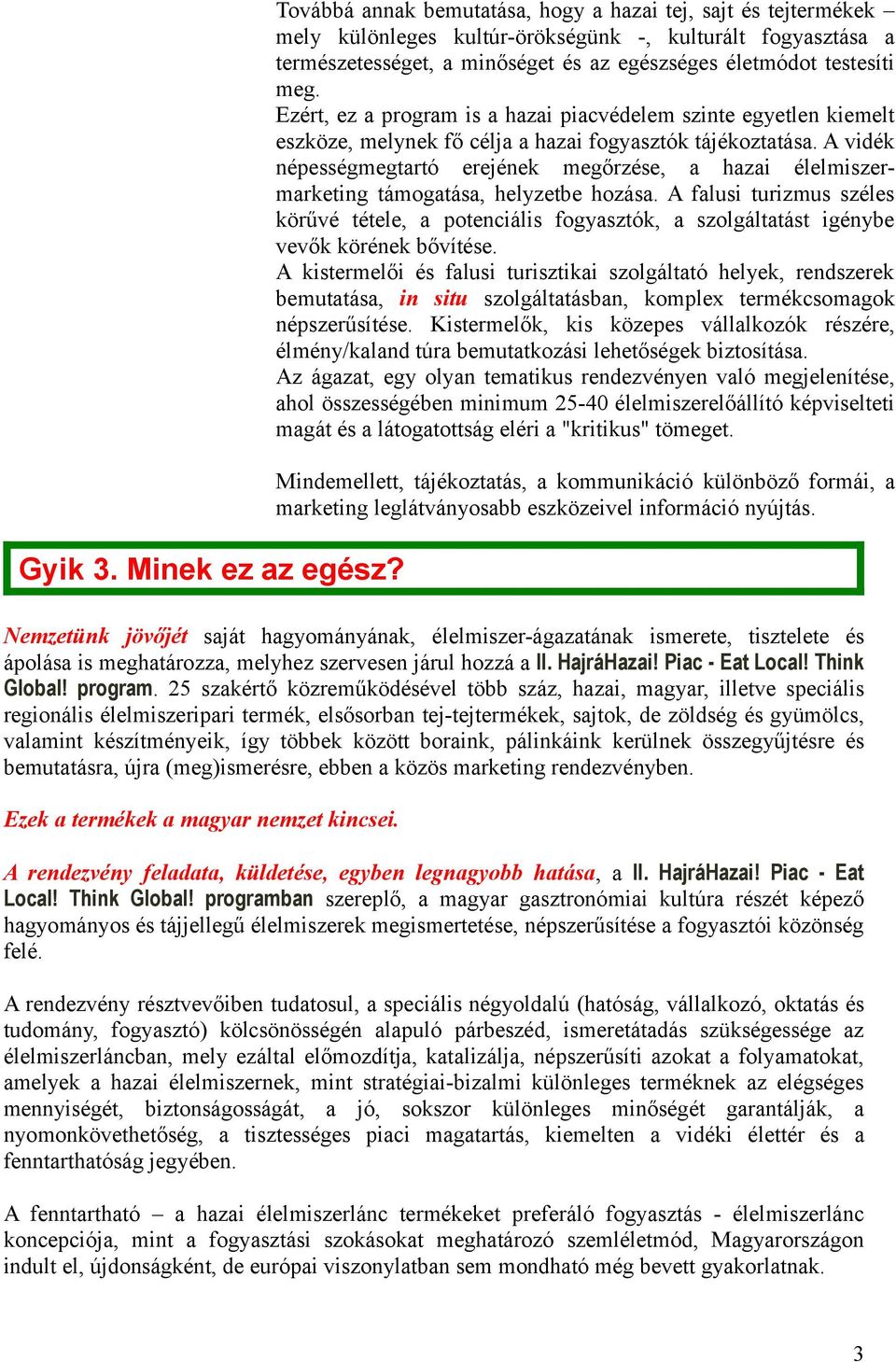 Továbbá annak bemutatása, hogy a hazai tej, sajt és tejtermékek – mely különleges kultúr-örökségünk -, kulturált fogyasztása a természetességet, a minőséget és az egészséges életmódot testesíti meg.
Ezért, ez a program is a hazai piacvédelem szinte egyetlen kiemelt eszköze, melynek fő célja a hazai fogyasztók tájékoztatása. A vidék népességmegtartó erejének megőrzése, a hazai élelmiszer-marketing támogatása, helyzetbe hozása. A falusi turizmus széles körűvé tétele, a potenciális fogyasztók, a szolgáltatást igénybe vevők körének bővítése.
A kistermelői és falusi turisztikai szolgáltató helyek, rendszerek bemutatása, in situ szolgáltatásban, komplex termékcsomagok népszerűsítése. Kistermelők, kis közepes vállalkozók részére, élmény/kaland túra bemutatkozási lehetőségek biztosítása.
Az ágazat, egy olyan tematikus rendezvényen való megjelenítése, ahol összességében minimum 25-40 élelmiszerelőállító képviselteti magát és a látogatottság eléri a "kritikus" tömeget.

Mindemellett, tájékoztatás, a kommunikáció különböző formái, a marketing leglátványosabb eszközeivel információ nyújtás.

Gyik 3. Minek ez az egész?

Nemzetünk jövőjét saját hagyományának, élelmiszer-ágazatának ismerete, tisztelete és ápolása is meghatározza, melyhez szervesen járul hozzá a II. HajráHazai! Piac - Eat Local! Think Global! program. 25 szakértő közreműködésével több száz, hazai, magyar, illetve speciális regionális élelmiszeripari termék, elsősorban tej-tejtermékek, sajtok, de zöldség és gyümölcs, valamint készítményeik, így többek között boraink, pálinkáink kerülnek összegyűjtésre és bemutatásra, újra (meg)ismerésre, ebben a közös marketing rendezvényben.

Ezek a termékek a magyar nemzet kincsei.

A rendezvény feladata, küldetése, egyben legnagyobb hatása, a II. HajráHazai! Piac - Eat Local! Think Global! programban szereplő, a magyar gasztronómiai kultúra részét képező hagyományos és tájjellegű élelmiszerek megismertetése, népszerűsítése a fogyasztói közönség felé.

A rendezvény résztvevőiben tudatosul, a speciális négyoldalú (hatóság, vállalkozó, oktatás és tudomány, fogyasztó) kölcsönösségén alapuló párbeszéd, ismeretátadás szükségessége az élelmiszerláncban, mely ezáltal előmozdítja, katalizálja, népszerűsíti azokat a folyamatokat, amelyek a hazai élelmiszernek, mint stratégiai-bizalmi különleges terméknek az elégséges mennyiségét, biztonságosságát, a jó, sokszor különleges minőségét garantálják, a nyomonkövethetőség, a tisztességes piaci magatartás, kiemelten a vidéki élettér és a fenntarthatóság jegyében.

A fenntartható – a hazai élelmiszerlánc termékeket preferáló fogyasztás - élelmiszerlánc koncepciója, mint a fogyasztási szokásokat meghatározó szemléletmód, Magyarországon indult el, újdonságként, de európai viszonylatban sem mondható még bevett gyakorlatnak.

3